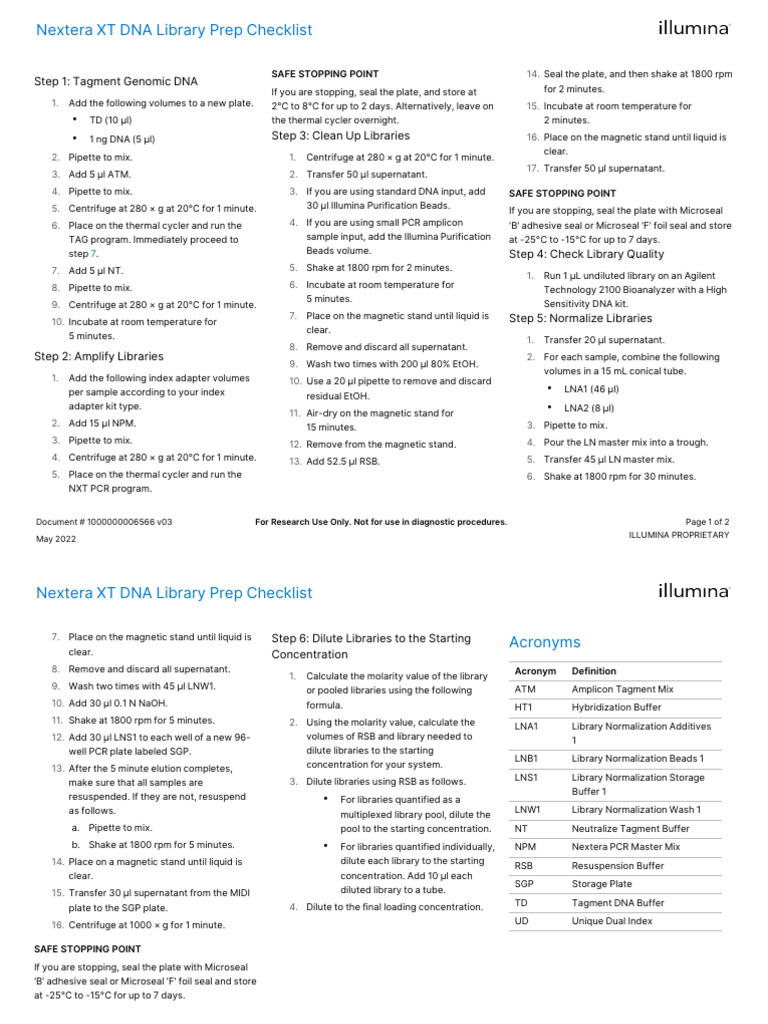 Nextera XT DNA Library Prep Checklist

illumina

Step 1: Tagment Genomic DNA

1. Add the following volumes to a new plate.
• TD (10 µl)
• 1 ng DNA (5 µl)
2. Pipette to mix.
3. Add 5 µl ATM.
4. Pipette to mix.
5. Centrifuge at 280 × g at 20°C for 1 minute.
6. Place on the thermal cycler and run the TAG program. Immediately proceed to step 7.
7. Add 5 µl NT.
8. Pipette to mix.
9. Centrifuge at 280 × g at 20°C for 1 minute.
10. Incubate at room temperature for 5 minutes.

Step 2: Amplify Libraries

1. Add the following index adapter volumes per sample according to your index adapter kit type.
2. Add 15 µl NPM.
3. Pipette to mix.
4. Centrifuge at 280 × g at 20°C for 1 minute.
5. Place on the thermal cycler and run the NXT PCR program.

SAFE STOPPING POINT

If you are stopping, seal the plate, and store at 2°C to 8°C for up to 2 days. Alternatively, leave on the thermal cycler overnight.

Step 3: Clean Up Libraries

1. Centrifuge at 280 × g at 20°C for 1 minute.
2. Transfer 50 µl supernatant.
3. If you are using standard DNA input, add 30 µl Illumina Purification Beads.
4. If you are using small PCR amplicon sample input, add the Illumina Purification Beads volume.
5. Shake at 1800 rpm for 2 minutes.
6. Incubate at room temperature for 5 minutes.
7. Place on the magnetic stand until liquid is clear.
8. Remove and discard all supernatant.
9. Wash two times with 200 µl 80% EtOH.
10. Use a 20 µl pipette to remove and discard residual EtOH.
11. Air-dry on the magnetic stand for 15 minutes.
12. Remove from the magnetic stand.
13. Add 52.5 µl RSB.

14. Seal the plate, and then shake at 1800 rpm for 2 minutes.
15. Incubate at room temperature for 2 minutes.
16. Place on the magnetic stand until liquid is clear.
17. Transfer 50 µl supernatant.

SAFE STOPPING POINT

If you are stopping, seal the plate with Microseal 'B' adhesive seal or Microseal 'F' foil seal and store at -25°C to -15°C for up to 7 days.

Step 4: Check Library Quality

1. Run 1 µL undiluted library on an Agilent Technology 2100 Bioanalyzer with a High Sensitivity DNA kit.

Step 5: Normalize Libraries

1. Transfer 20 µl supernatant.
2. For each sample, combine the following volumes in a 15 mL conical tube.
• LNA1 (46 µl)
• LNA2 (8 µl)
3. Pipette to mix.
4. Pour the LN master mix into a trough.
5. Transfer 45 µl LN master mix.
6. Shake at 1800 rpm for 30 minutes.

Document # 1000000006566 v03
May 2022

For Research Use Only. Not for use in diagnostic procedures.

Page 1 of 2
ILLUMINA PROPRIETARY

Nextera XT DNA Library Prep Checklist

illumina

7. Place on the magnetic stand until liquid is clear.
8. Remove and discard all supernatant.
9. Wash two times with 45 µl LNW1.
10. Add 30 µl 0.1 N NaOH.
11. Shake at 1800 rpm for 5 minutes.
12. Add 30 µl LNS1 to each well of a new 96-well PCR plate labeled SGP.
13. After the 5 minute elution completes, make sure that all samples are resuspended. If they are not, resuspend as follows.
a. Pipette to mix.
b. Shake at 1800 rpm for 5 minutes.
14. Place on a magnetic stand until liquid is clear.
15. Transfer 30 µl supernatant from the MIDI plate to the SGP plate.
16. Centrifuge at 1000 × g for 1 minute.

SAFE STOPPING POINT

If you are stopping, seal the plate with Microseal 'B' adhesive seal or Microseal 'F' foil seal and store at -25°C to -15°C for up to 7 days.

Step 6: Dilute Libraries to the Starting Concentration

1. Calculate the molarity value of the library or pooled libraries using the following formula.
2. Using the molarity value, calculate the volumes of RSB and library needed to dilute libraries to the starting concentration for your system.
3. Dilute libraries using RSB as follows.
• For libraries quantified as a multiplexed library pool, dilute the pool to the starting concentration.
• For libraries quantified individually, dilute each library to the starting concentration. Add 10 µl each diluted library to a tube.
4. Dilute to the final loading concentration.

Acronyms

| Acronym | Definition |
|---|---|
| ATM | Amplicon Tagment Mix |
| HT1 | Hybridization Buffer |
| LNA1 | Library Normalization Additives 1 |
| LNB1 | Library Normalization Beads 1 |
| LNS1 | Library Normalization Storage Buffer 1 |
| LNW1 | Library Normalization Wash 1 |
| NT | Neutralize Tagment Buffer |
| NPM | Nextera PCR Master Mix |
| RSB | Resuspension Buffer |
| SGP | Storage Plate |
| TD | Tagment DNA Buffer |
| UD | Unique Dual Index |